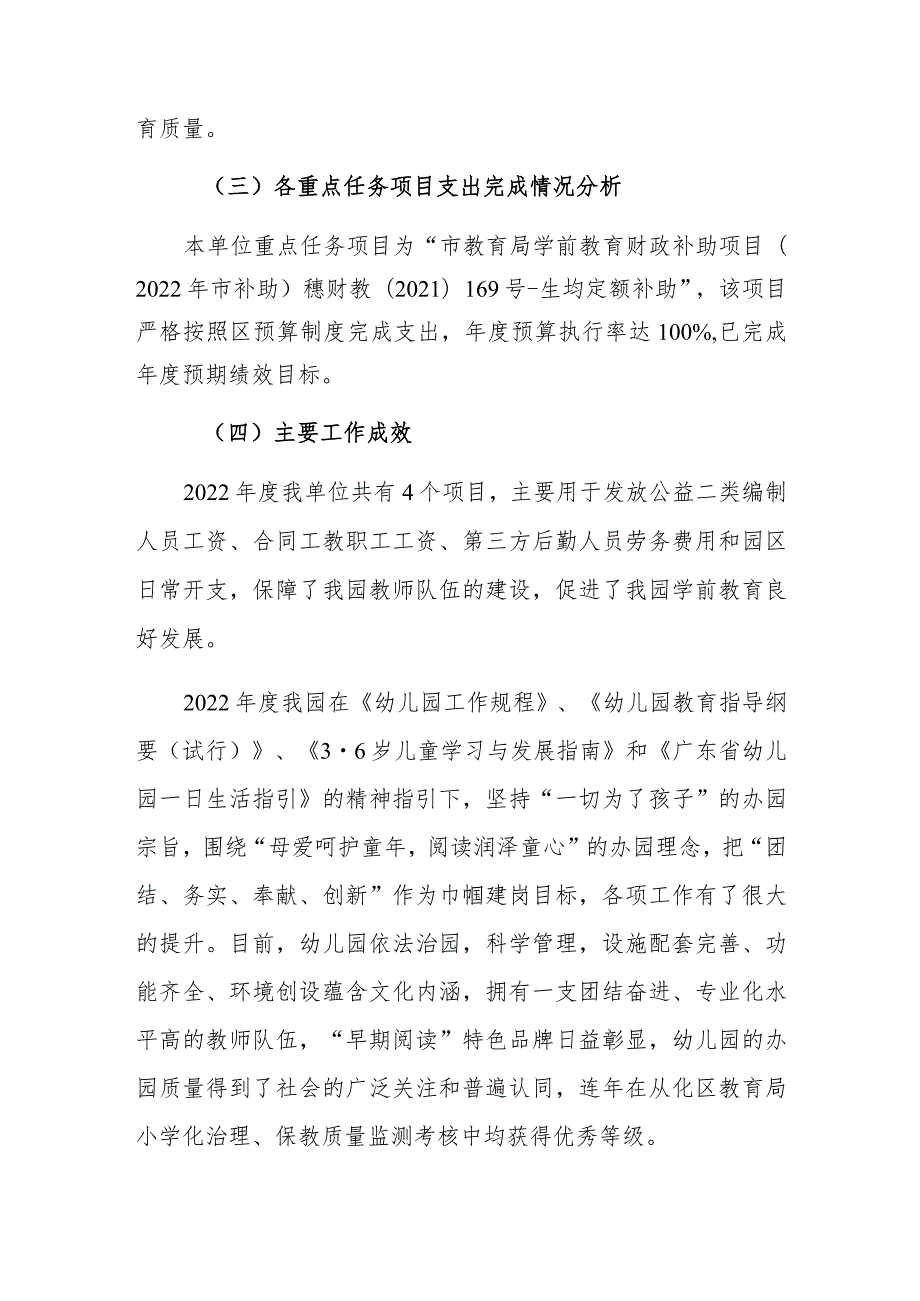 育质量。

（三）各重点任务项目支出完成情况分析

本单位重点任务项目为“市教育局学前教育财政补助项目（2022年市补助）穗财教（2021）169号-生均定额补助”，该项目严格按照区预算制度完成支出，年度预算执行率达100%,已完成年度预期绩效目标。

（四）主要工作成效

2022年度我单位共有4个项目，主要用于发放公益二类编制人员工资、合同工教职工工资、第三方后勤人员劳务费用和园区日常开支，保障了我园教师队伍的建设，促进了我园学前教育良好发展。

2022年度我园在《幼儿园工作规程》、《幼儿园教育指导纲要（试行）》、《3·6岁儿童学习与发展指南》和《广东省幼儿园一日生活指引》的精神指引下，坚持“一切为了孩子”的办园宗旨，围绕“母爱呵护童年，阅读润泽童心”的办园理念，把“团结、务实、奉献、创新”作为巾帼建岗目标，各项工作有了很大的提升。目前，幼儿园依法治园，科学管理，设施配套完善、功能齐全、环境创设蕴含文化内涵，拥有一支团结奋进、专业化水平高的教师队伍，“早期阅读”特色品牌日益彰显，幼儿园的办园质量得到了社会的广泛关注和普遍认同，连年在从化区教育局小学化治理、保教质量监测考核中均获得优秀等级。